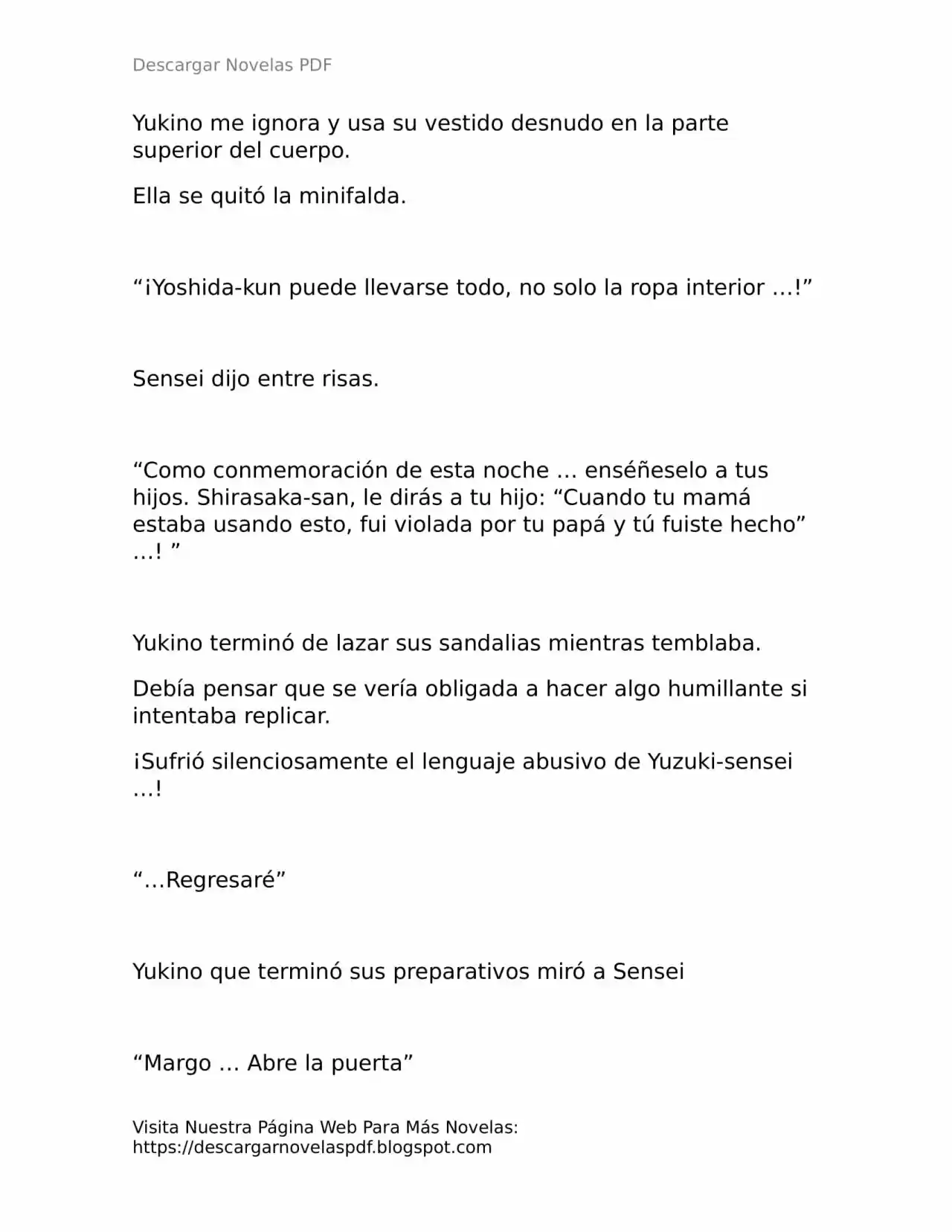 Descargar Novelas PDF

Yukino me ignora y usa su vestido desnudo en la parte superior del cuerpo.

Ella se quitó la minifalda.

"¡Yoshida-kun puede llevarse todo, no solo la ropa interior …!"

Sensei dijo entre risas.

"Como conmemoración de esta noche … enséñeselo a tus hijos. Shirasaka-san, le dirás a tu hijo: "Cuando tu mamá estaba usando esto, fui violada por tu papá y tú fuiste hecho" …! "

Yukino terminó de lazar sus sandalias mientras temblaba.

Debía pensar que se vería obligada a hacer algo humillante si intentaba replicar.

¡Sufrió silenciosamente el lenguaje abusivo de Yuzuki-sensei …!

"…Regresaré"

Yukino que terminó sus preparativos miró a Sensei

"Margo … Abre la puerta"

Visita Nuestra Página Web Para Más Novelas:
https://descargarnovelaspdf.blogspot.com